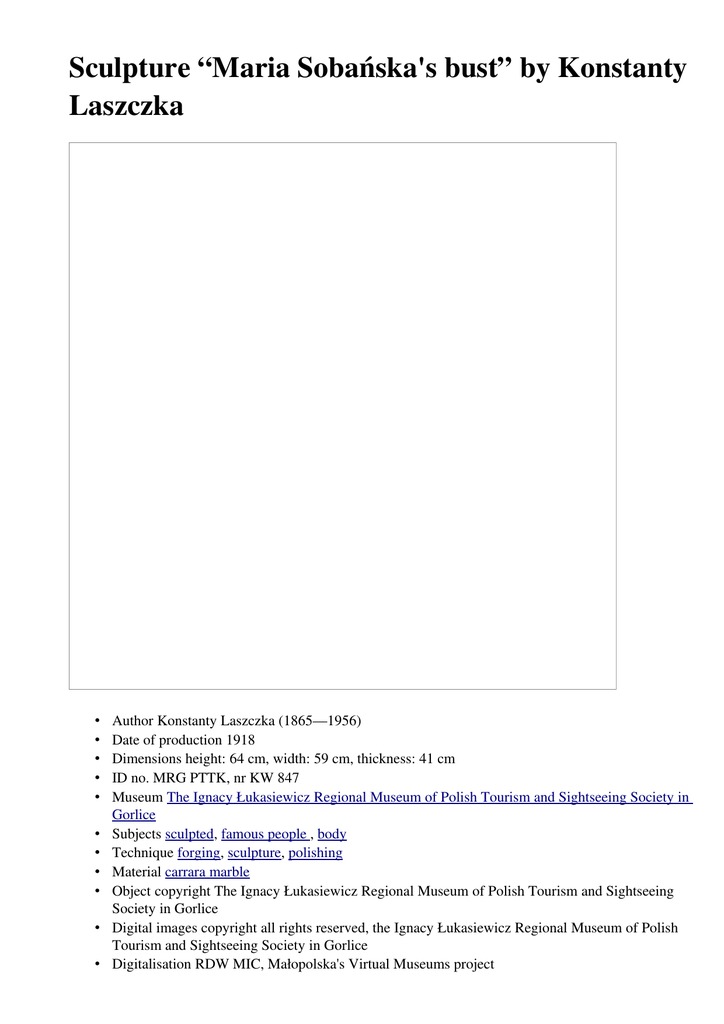 Sculpture “Maria Sobańska's bust” by Konstanty Laszczka

• Author Konstanty Laszczka (1865—1956)
• Date of production 1918
• Dimensions height: 64 cm, width: 59 cm, thickness: 41 cm
• ID no. MRG PTTK, nr KW 847
• Museum The Ignacy Łukasiewicz Regional Museum of Polish Tourism and Sightseeing Society in Gorlice
• Subjects sculpted, famous people , body
• Technique forging, sculpture, polishing
• Material carrara marble
• Object copyright The Ignacy Łukasiewicz Regional Museum of Polish Tourism and Sightseeing Society in Gorlice
• Digital images copyright all rights reserved, the Ignacy Łukasiewicz Regional Museum of Polish Tourism and Sightseeing Society in Gorlice
• Digitalisation RDW MIC, Małopolska's Virtual Museums project